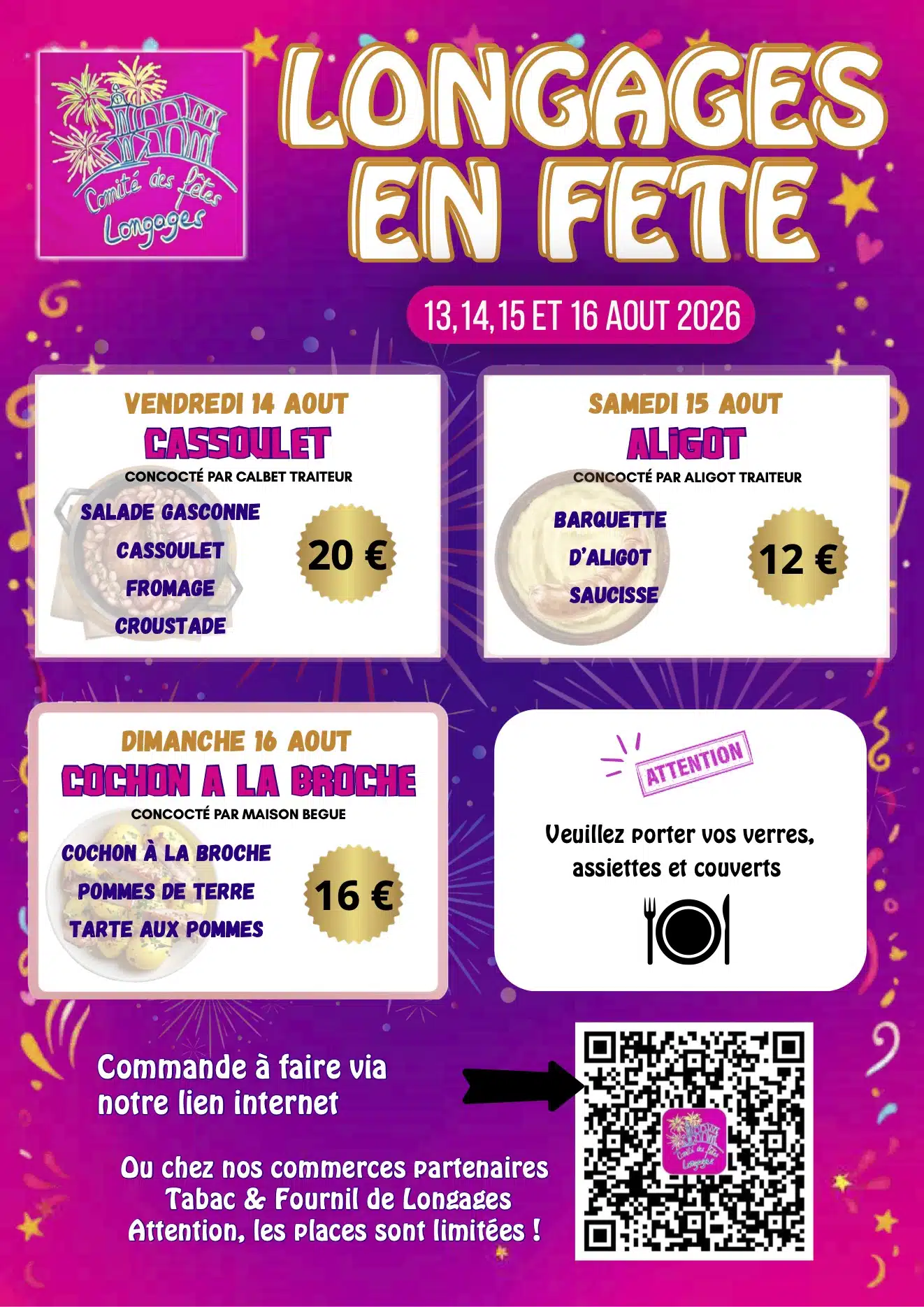 Comité des fêtes Longages

LONGAGES EN FETE

13,14,15 ET 16 AOUT 2026

VENDREDI 14 AOUT
CASSOULET
CONCOCTÉ PAR CALBET TRAITEUR

SALADE GASCONNE
CASSOULET
FROMAGE
CROUSTADE

20 €

SAMEDI 15 AOUT
ALIGOT
CONCOCTÉ PAR ALIGOT TRAITEUR

BARQUETTE
D'ALIGOT
SAUCISSE

12 €

DIMANCHE 16 AOUT
COCHON A LA BROCHE
CONCOCTÉ PAR MAISON BEGUE

COCHON À LA BROCHE
POMMES DE TERRE
TARTE AUX POMMES

16 €

ATTENTION

Veuillez porter vos verres, assiettes et couverts

Commande à faire via notre lien internet

Ou chez nos commerces partenaires
Tabac & Fournil de Longages
Attention, les places sont limitées !